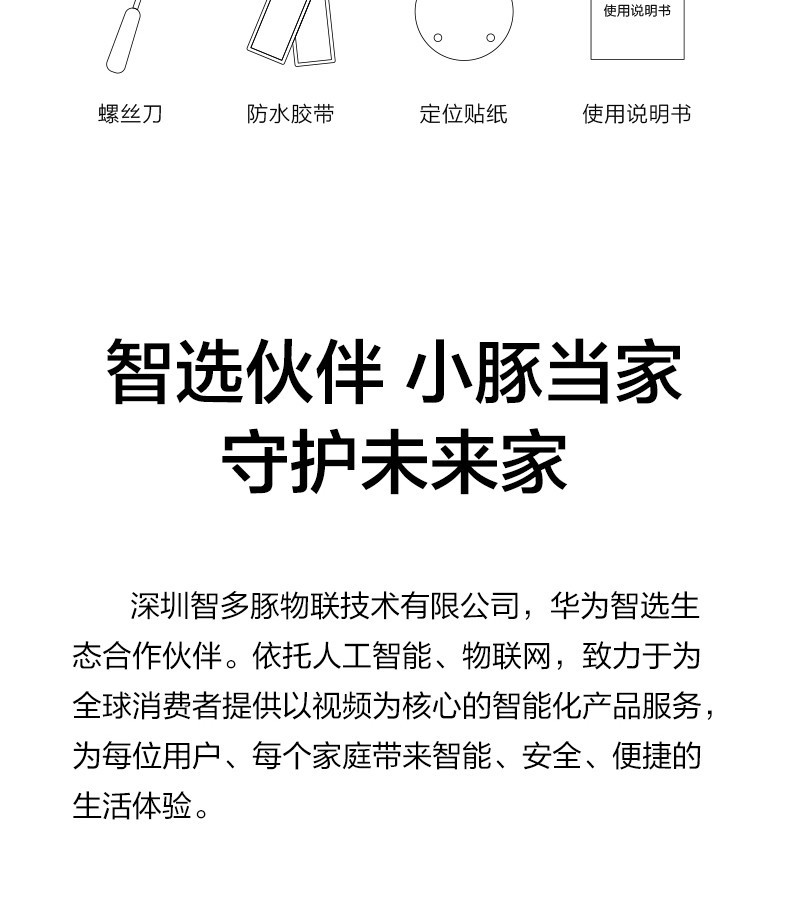 使用说明书

螺丝刀　防水胶带　定位贴纸　使用说明书

智选伙伴 小豚当家
守护未来家

深圳智多豚物联技术有限公司，华为智选生态合作伙伴。依托人工智能、物联网，致力于为全球消费者提供以视频为核心的智能化产品服务，为每位用户、每个家庭带来智能、安全、便捷的生活体验。